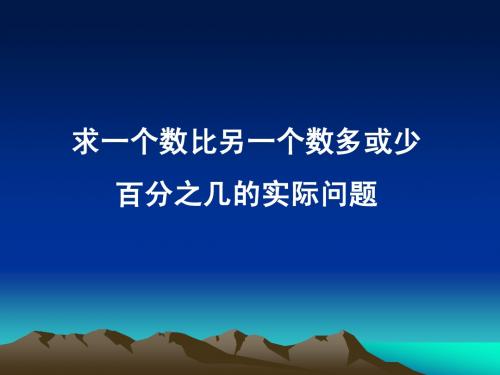 求一个数比另一个数多或少
百分之几的实际问题